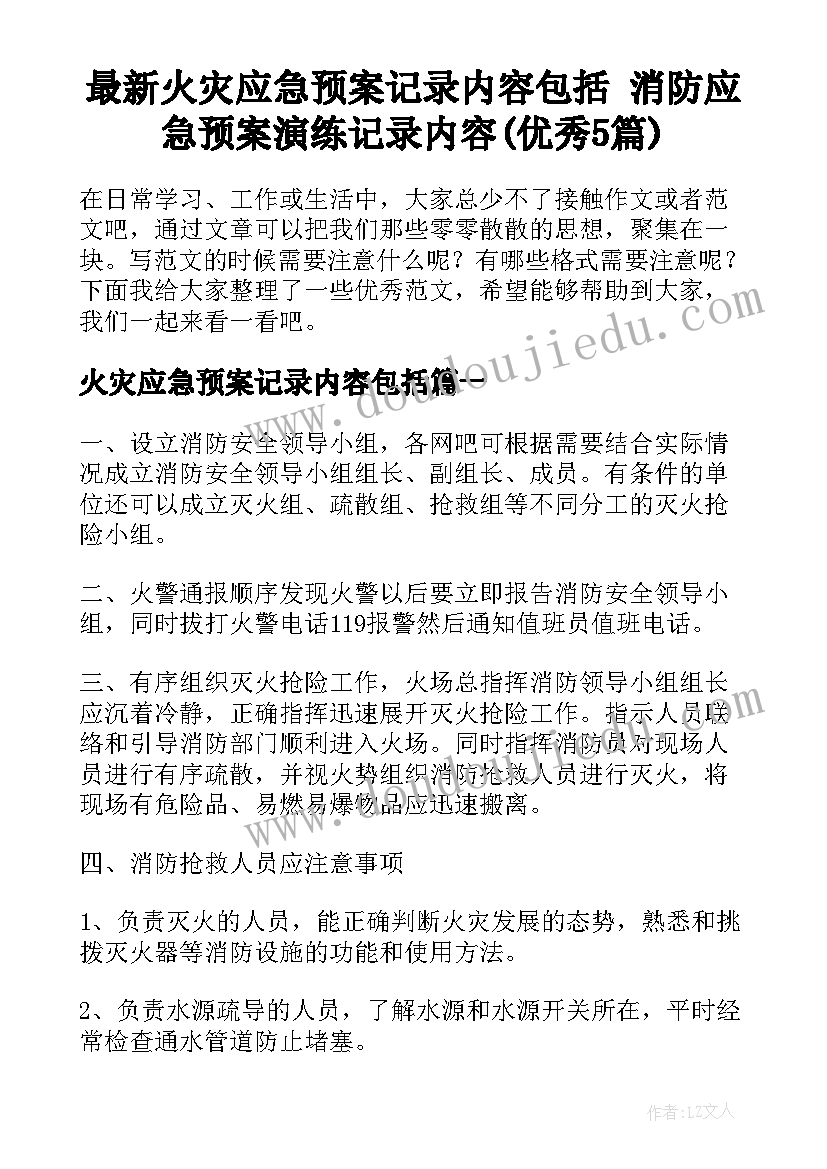 最新火灾应急预案记录内容包括 消防应急预案演练记录内容(优秀5篇)

在日常学习、工作或生活中，大家总少不了接触作文或者范文吧，通过文章可以把我们那些零零散散的思想，聚集在一块。写范文的时候需要注意什么呢？有哪些格式需要注意呢？下面我给大家整理了一些优秀范文，希望能够帮助到大家，我们一起来看一看吧。

www.doudoujiedu.com

火灾应急预案记录内容包括篇一

一、设立消防安全领导小组，各网吧可根据需要结合实际情况成立消防安全领导小组组长、副组长、成员。有条件的单位还可以成立灭火组、疏散组、抢救组等不同分工的灭火抢险小组。

二、火警通报顺序发现火警以后要立即报告消防安全领导小组，同时拔打火警电话119报警然后通知值班员值班电话。

三、有序组织灭火抢险工作，火场总指挥消防领导小组组长应沉着冷静，正确指挥迅速展开灭火抢险工作。指示人员联络和引导消防部门顺利进入火场。同时指挥消防员对现场人员进行有序疏散，并视火势组织消防抢救人员进行灭火，将现场有危险品、易燃易爆物品应迅速搬离。

四、消防抢救人员应注意事项

1、负责灭火的人员，能正确判断火灾发展的态势，熟悉和挑拨灭火器等消防设施的功能和使用方法。

2、负责水源疏导的人员，了解水源和水源开关所在，平时经常检查通水管道防止堵塞。

作者：LZ文人